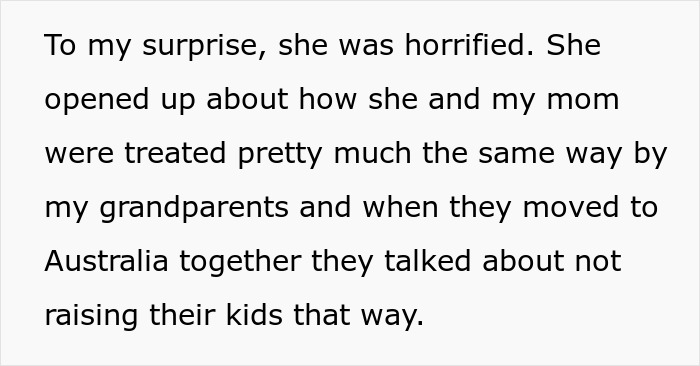 To my surprise, she was horrified. She opened up about how she and my mom were treated pretty much the same way by my grandparents and when they moved to Australia together they talked about not raising their kids that way.